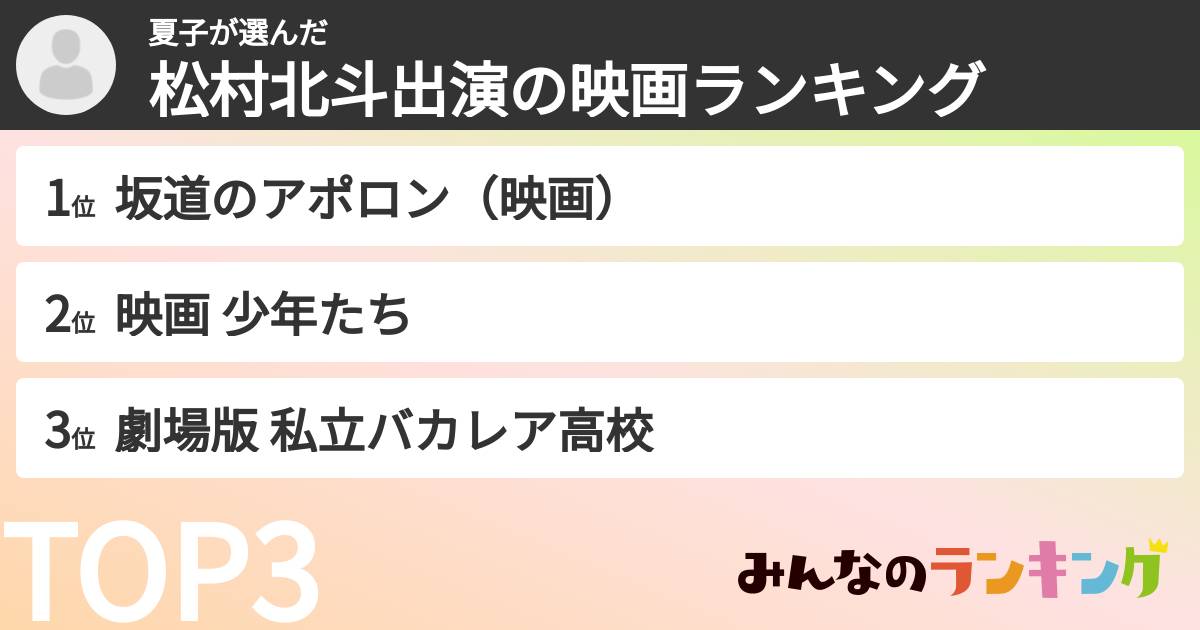 夏子が選んだ
松村北斗出演の映画ランキング

1位 坂道のアポロン（映画）

2位 映画 少年たち

3位 劇場版 私立バカレア高校

TOP3

みんなのランキング